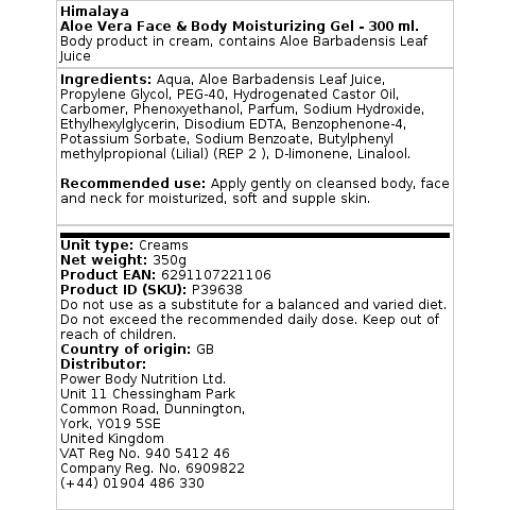 Himalaya
Aloe Vera Face & Body Moisturizing Gel - 300 ml.
Body product in cream, contains Aloe Barbadensis Leaf Juice

Ingredients: Aqua, Aloe Barbadensis Leaf Juice, Propylene Glycol, PEG-40, Hydrogenated Castor Oil, Carbomer, Phenoxyethanol, Parfum, Sodium Hydroxide, Ethylhexylglycerin, Disodium EDTA, Benzophenone-4, Potassium Sorbate, Sodium Benzoate, Butylphenyl methylpropional (Lilial) (REP 2 ), D-limonene, Linalool.

Recommended use: Apply gently on cleansed body, face and neck for moisturized, soft and supple skin.

Unit type: Creams
Net weight: 350g
Product EAN: 6291107221106
Product ID (SKU): P39638
Do not use as a substitute for a balanced and varied diet. Do not exceed the recommended daily dose. Keep out of reach of children.
Country of origin: GB
Distributor:
Power Body Nutrition Ltd.
Unit 11 Chessingham Park
Common Road, Dunnington,
York, YO19 5SE
United Kingdom
VAT Reg No. 940 5412 46
Company Reg. No. 6909822
(+44) 01904 486 330